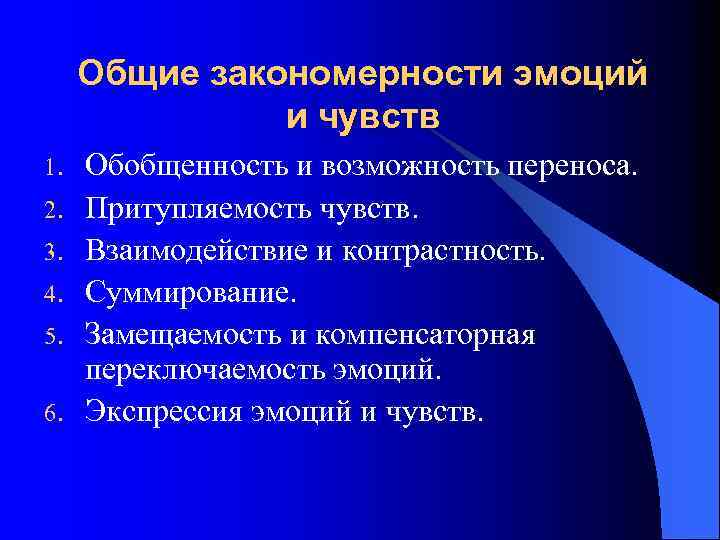 Общие закономерности эмоций и чувств

1. Обобщенность и возможность переноса.
2. Притупляемость чувств.
3. Взаимодействие и контрастность.
4. Суммирование.
5. Замещаемость и компенсаторная переключаемость эмоций.
6. Экспрессия эмоций и чувств.